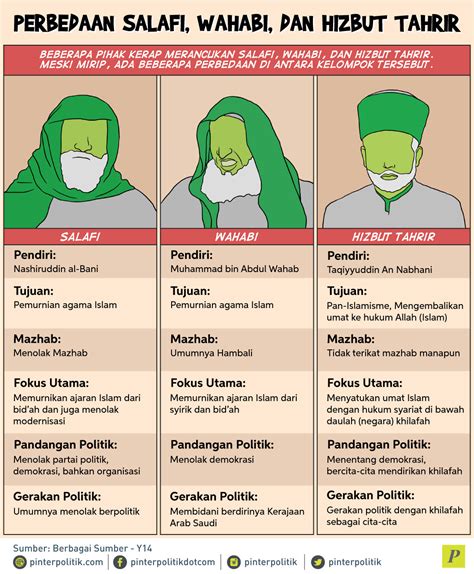 PERBEDAAN SALAFI, WAHABI, DAN HIZBUT TAHRIR

BEBERAPA PIHAK KERAP MERANCUKAN SALAFI, WAHABI, DAN HIZBUT TAHRIR. MESKI MIRIP, ADA BEBERAPA PERBEDAAN DI ANTARA KELOMPOK TERSEBUT.

SALAFI

Pendiri:
Nashiruddin al-Bani

Tujuan:
Pemurnian agama Islam

Mazhab:
Menolak Mazhab

Fokus Utama:
Memurnikan ajaran Islam dari bid'ah dan juga menolak modernisasi

Pandangan Politik:
Menolak partai politik, demokrasi, bahkan organisasi

Gerakan Politik:
Umumnya menolak berpolitik

WAHABI

Pendiri:
Muhammad bin Abdul Wahab

Tujuan:
Pemurnian agama Islam

Mazhab:
Umumnya Hambali

Fokus Utama:
Memurnikan ajaran Islam dari syirik dan bid'ah

Pandangan Politik:
Menolak demokrasi

Gerakan Politik:
Membidani berdirinya Kerajaan Arab Saudi

HIZBUT TAHRIR

Pendiri:
Taqiyyuddin An Nabhani

Tujuan:
Pan-Islamisme, Mengembalikan umat ke hukum Allah (Islam)

Mazhab:
Tidak terikat mazhab manapun

Fokus Utama:
Menyatukan umat Islam dengan hukum syariat di bawah daulah (negara) khilafah

Pandangan Politik:
Menentang demokrasi, bercita-cita mendirikan khilafah

Gerakan Politik:
Gerakan politik dengan khilafah sebagai cita-cita

Sumber: Berbagai Sumber - Y14

pinterpolitik.com | pinterpolitikdotcom | pinterpolitik | pinterpolitik

P